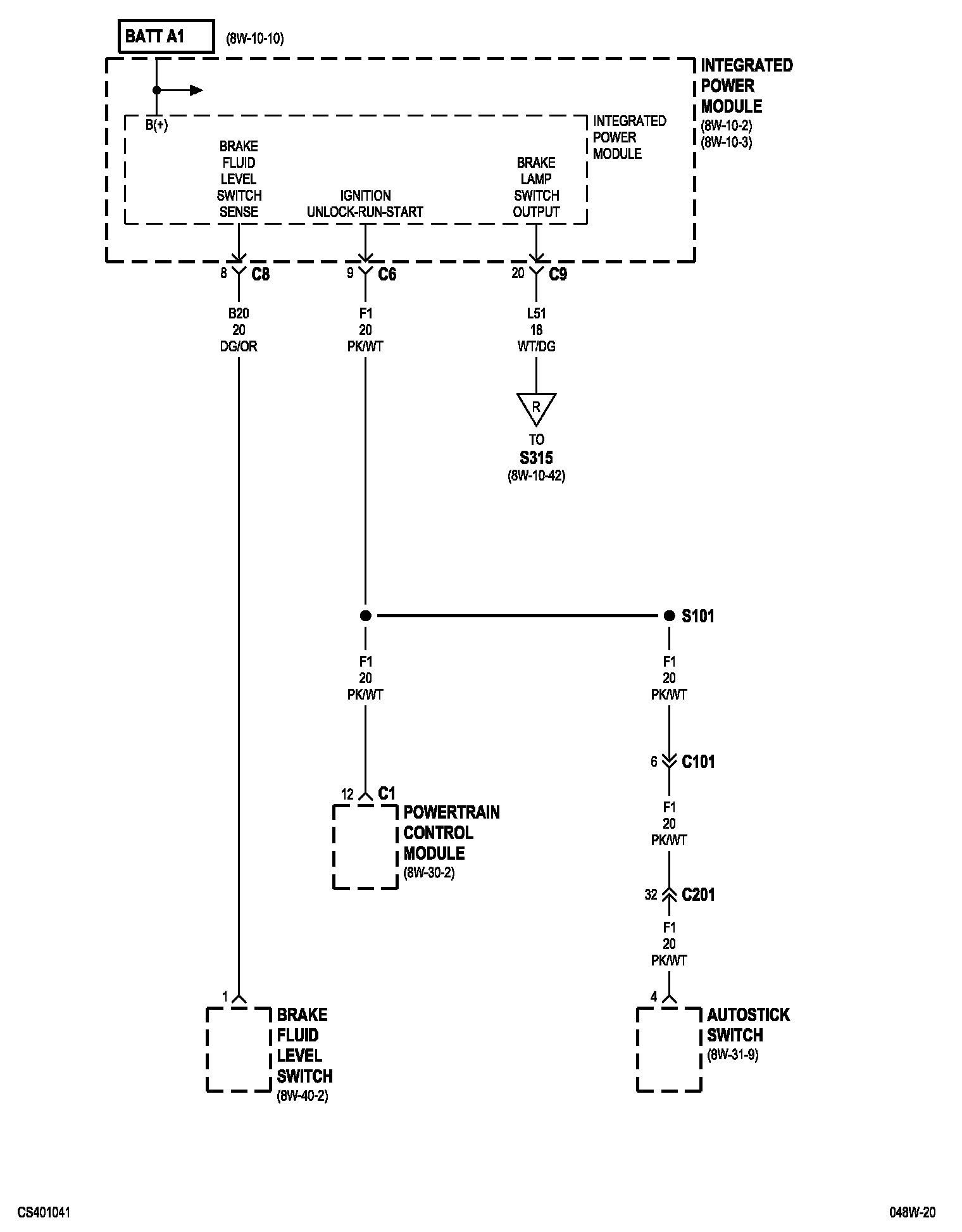 BATT A1 (8W-10-10)

INTEGRATED POWER MODULE (8W-10-2) (8W-10-3)

B(+)

INTEGRATED POWER MODULE

BRAKE FLUID LEVEL SWITCH SENSE

IGNITION UNLOCK-RUN-START

BRAKE LAMP SWITCH OUTPUT

8 C8

9 C6

20 C9

B20
20
DG/OR

F1
20
PK/WT

L51
18
WT/DG

R

TO
S315
(8W-10-42)

S101

F1
20
PK/WT

F1
20
PK/WT

6 C101

F1
20
PK/WT

32 C201

F1
20
PK/WT

12 C1

POWERTRAIN CONTROL MODULE (8W-30-2)

1

BRAKE FLUID LEVEL SWITCH (8W-40-2)

4

AUTOSTICK SWITCH (8W-31-9)

CS401041

048W-20